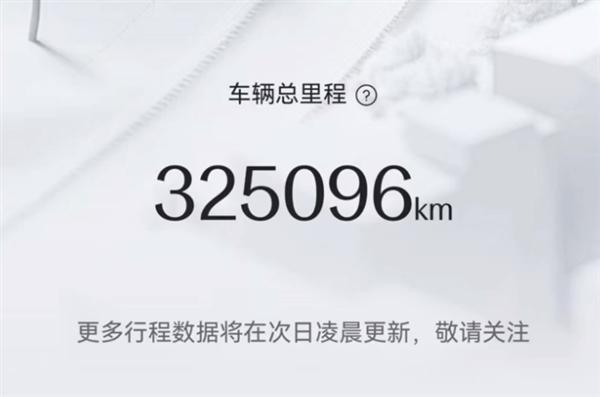 车辆总里程 ?

325096km

更多行程数据将在次日凌晨更新，敬请关注